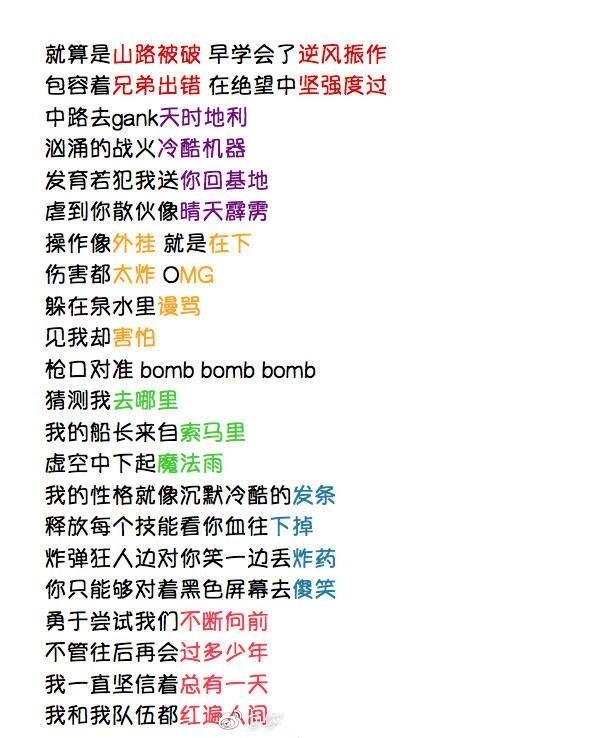 就算是山路被破 早学会了逆风振作
包容着兄弟出错 在绝望中坚强度过
中路去gank天时地利
汹涌的战火冷酷机器
发育若犯我送你回基地
虐到你散伙像晴天霹雳
操作像外挂 就是在下
伤害都太炸 OMG
躲在泉水里谩骂
见我却害怕
枪口对准 bomb bomb bomb
猜测我去哪里
我的船长来自索马里
虚空中下起魔法雨
我的性格就像沉默冷酷的发条
释放每个技能看你血往下掉
炸弹狂人边对你笑一边丢炸药
你只能够对着黑色屏幕去傻笑
勇于尝试我们不断向前
不管往后再会过多少年
我一直坚信着总有一天
我和我队伍都红遍人间